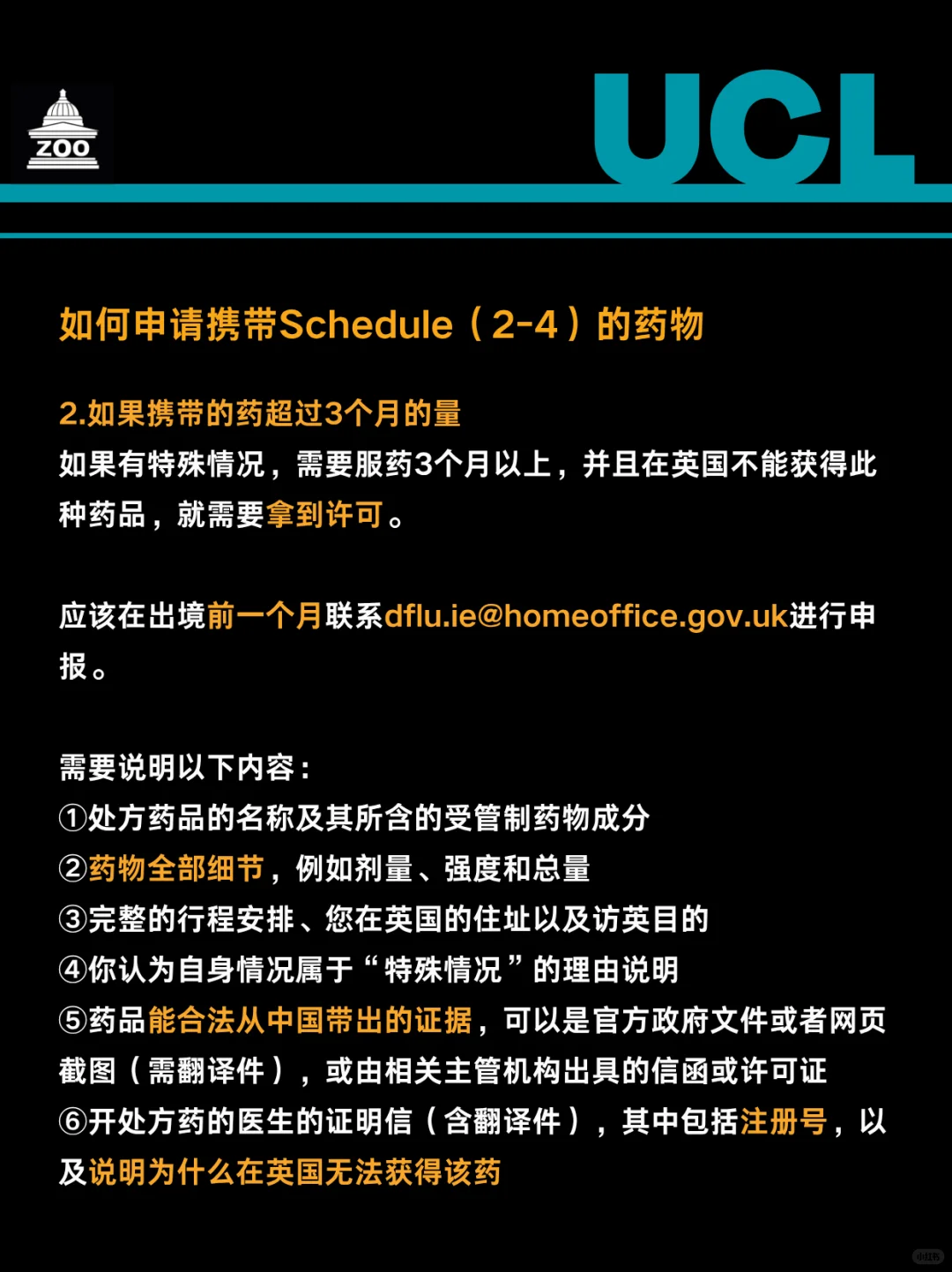 ZOO

UCL

如何申请携带Schedule（2-4）的药物

2.如果携带的药超过3个月的量
如果有特殊情况，需要服药3个月以上，并且在英国不能获得此种药品，就需要拿到许可。

应该在出境前一个月联系dflu.ie@homeoffice.gov.uk进行申报。

需要说明以下内容：
①处方药品的名称及其所含的受管制药物成分
②药物全部细节，例如剂量、强度和总量
③完整的行程安排、您在英国的住址以及访英目的
④你认为自身情况属于“特殊情况”的理由说明
⑤药品能合法从中国带出的证据，可以是官方政府文件或者网页截图（需翻译件），或由相关主管机构出具的信函或许可证
⑥开处方药的医生的证明信（含翻译件），其中包括注册号，以及说明为什么在英国无法获得该药

小红书